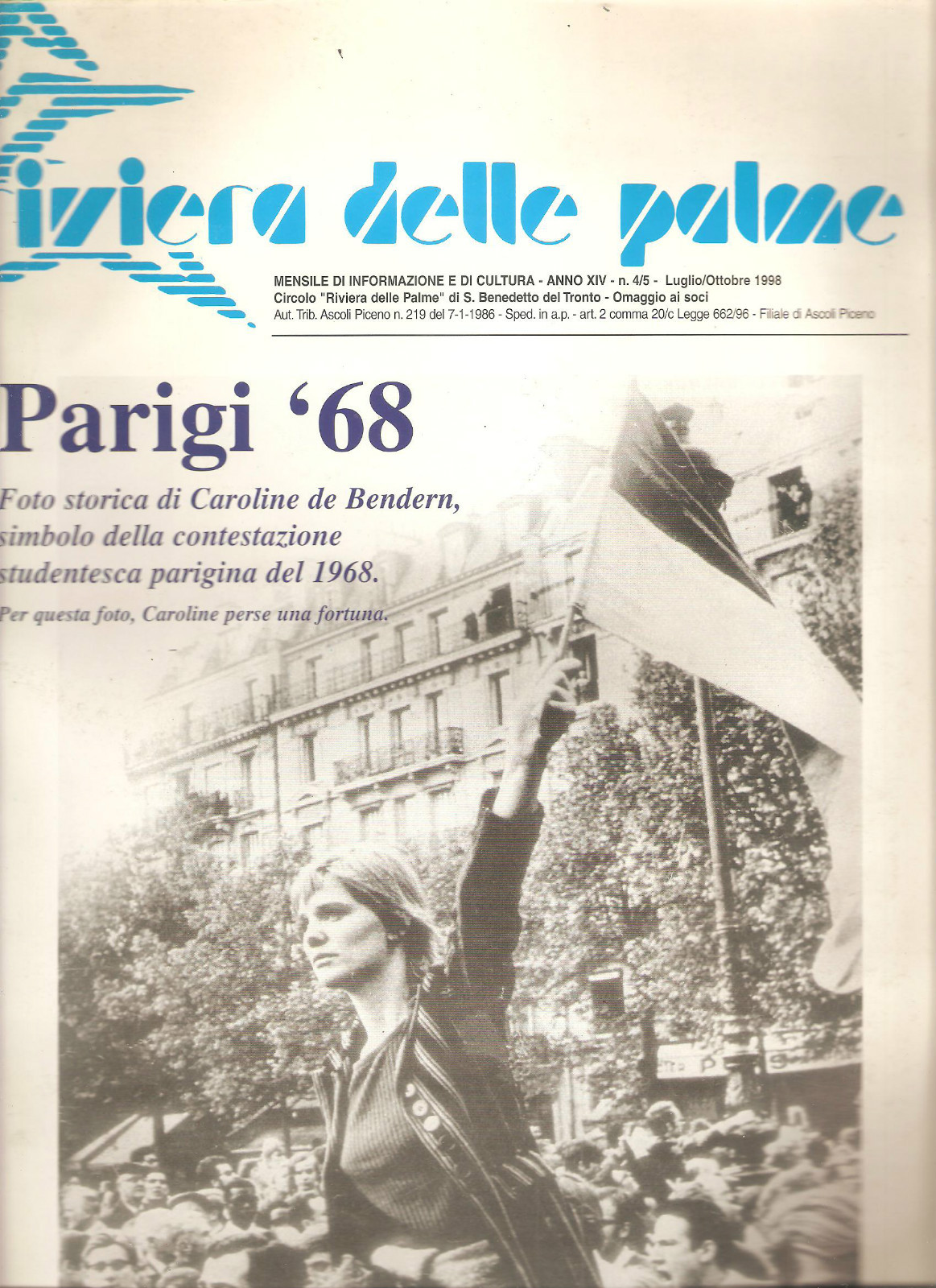 iviera delle palme

MENSILE DI INFORMAZIONE E DI CULTURA - ANNO XIV - n. 4/5 - Luglio/Ottobre 1998
Circolo "Riviera delle Palme" di S. Benedetto del Tronto - Omaggio ai soci
Aut. Trib. Ascoli Piceno n. 219 del 7-1-1986 - Sped. in a.p. - art. 2 comma 20/c Legge 662/96 - Filiale di Ascoli Piceno

Parigi '68

Foto storica di Caroline de Bendern, simbolo della contestazione studentesca parigina del 1968.

Per questa foto, Caroline perse una fortuna.